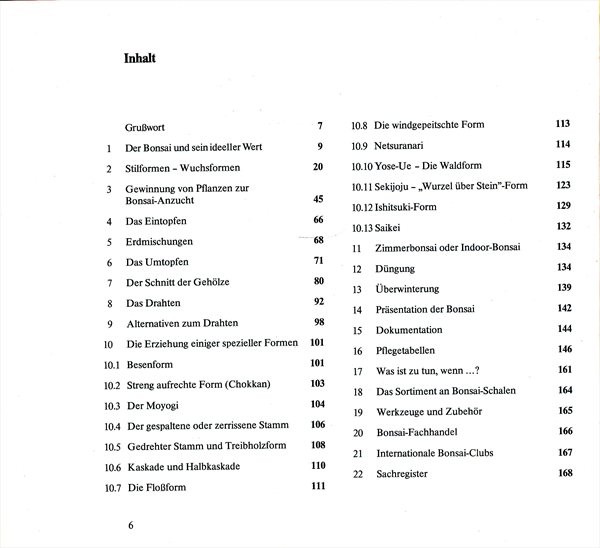 Inhalt

Grußwort 7
1 Der Bonsai und sein ideeller Wert 9
2 Stilformen – Wuchsformen 20
3 Gewinnung von Pflanzen zur Bonsai-Anzucht 45
4 Das Eintopfen 66
5 Erdmischungen 68
6 Das Umtopfen 71
7 Der Schnitt der Gehölze 80
8 Das Drahten 92
9 Alternativen zum Drahten 98
10 Die Erziehung einiger spezieller Formen 101
10.1 Besenform 101
10.2 Streng aufrechte Form (Chokkan) 103
10.3 Der Moyogi 104
10.4 Der gespaltene oder zerrissene Stamm 106
10.5 Gedrehter Stamm und Treibholzform 108
10.6 Kaskade und Halbkaskade 110
10.7 Die Floßform 111

10.8 Die windgepeitschte Form 113
10.9 Netsuranari 114
10.10 Yose-Ue – Die Waldform 115
10.11 Sekijoju – „Wurzel über Stein"-Form 123
10.12 Ishitsuki-Form 129
10.13 Saikei 132
11 Zimmerbonsai oder Indoor-Bonsai 134
12 Düngung 134
13 Überwinterung 139
14 Präsentation der Bonsai 142
15 Dokumentation 144
16 Pflegetabellen 146
17 Was ist zu tun, wenn ...? 161
18 Das Sortiment an Bonsai-Schalen 164
19 Werkzeuge und Zubehör 165
20 Bonsai-Fachhandel 166
21 Internationale Bonsai-Clubs 167
22 Sachregister 168

6